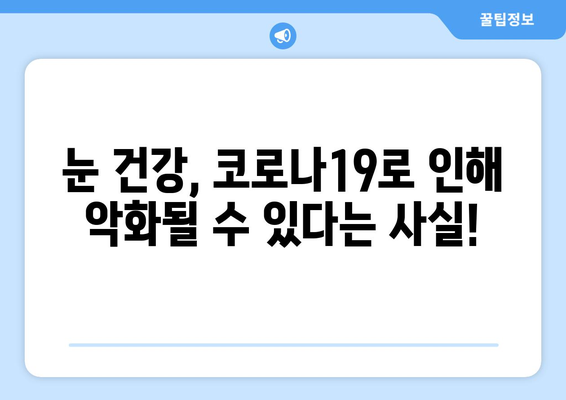 꿀팁정보

눈 건강, 코로나19로 인해 악화될 수 있다는 사실!